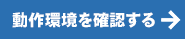 動作環境を確認する →